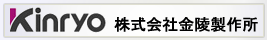 Kinryo 株式会社金陵製作所